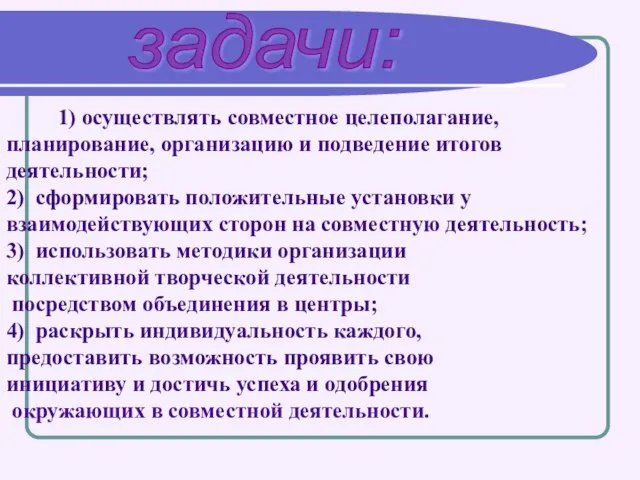 задачи:

1) осуществлять совместное целеполагание, планирование, организацию и подведение итогов деятельности;
2) сформировать положительные установки у взаимодействующих сторон на совместную деятельность;
3) использовать методики организации коллективной творческой деятельности посредством объединения в центры;
4) раскрыть индивидуальность каждого, предоставить возможность проявить свою инициативу и достичь успеха и одобрения окружающих в совместной деятельности.